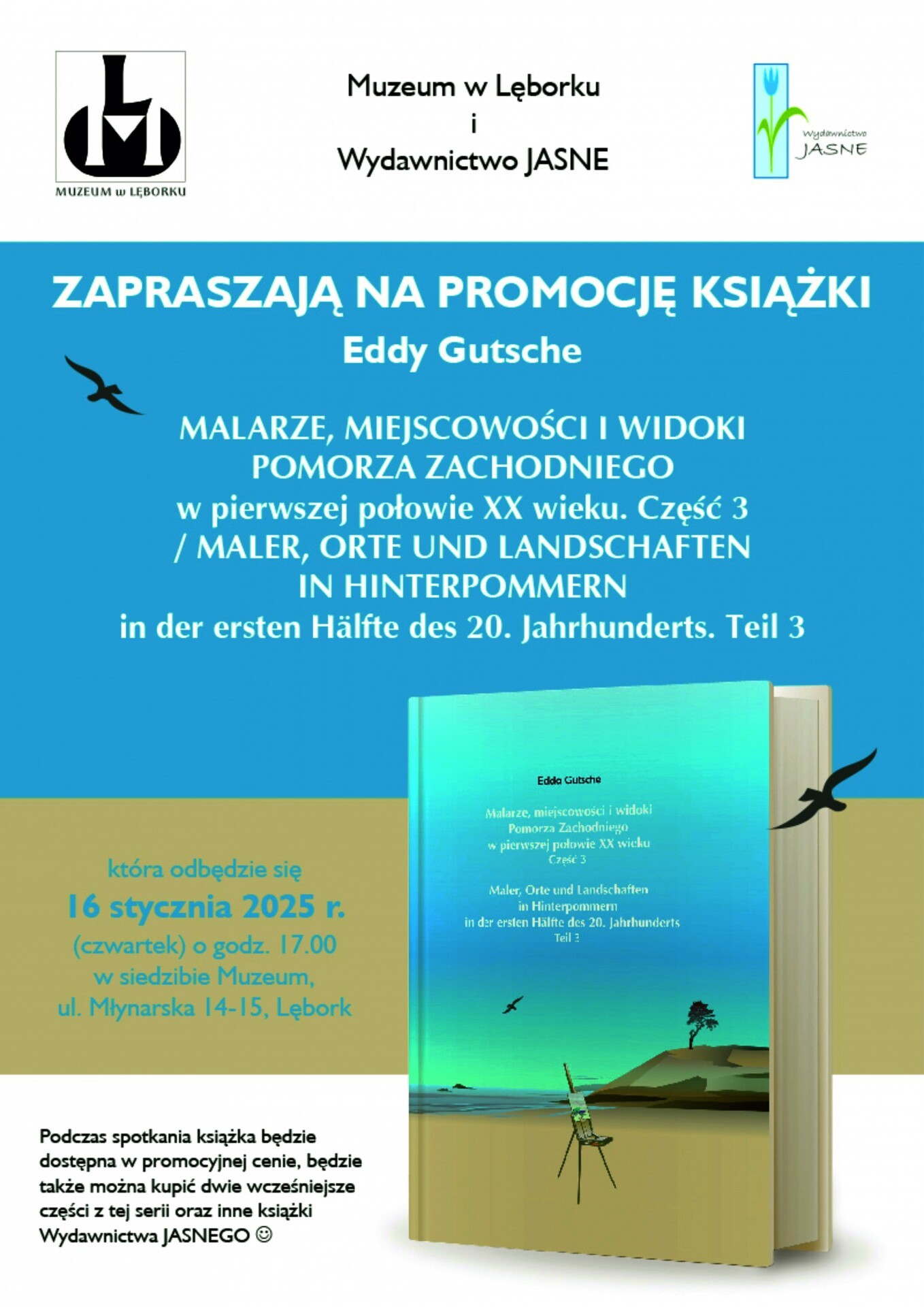 MUZEUM w LĘBORKU

Muzeum w Lęborku
i
Wydawnictwo JASNE

Wydawnictwo
JASNE

ZAPRASZAJĄ NA PROMOCJĘ KSIĄŻKI
Eddy Gutsche

MALARZE, MIEJSCOWOŚCI I WIDOKI
POMORZA ZACHODNIEGO
w pierwszej połowie XX wieku. Część 3
/ MALER, ORTE UND LANDSCHAFTEN
IN HINTERPOMMERN
in der ersten Hälfte des 20. Jahrhunderts. Teil 3

Edda Gutsche

Malarze, miejscowości i widoki
Pomorza Zachodniego
w pierwszej połowie XX wieku
Część 3

Maler, Orte und Landschaften
in Hinterpommern
in der ersten Hälfte des 20. Jahrhunderts
Teil 3

która odbędzie się
16 stycznia 2025 r.
(czwartek) o godz. 17.00
w siedzibie Muzeum,
ul. Młynarska 14-15, Lębork

Podczas spotkania książka będzie dostępna w promocyjnej cenie, będzie także można kupić dwie wcześniejsze części z tej serii oraz inne książki Wydawnictwa JASNEGO ☺